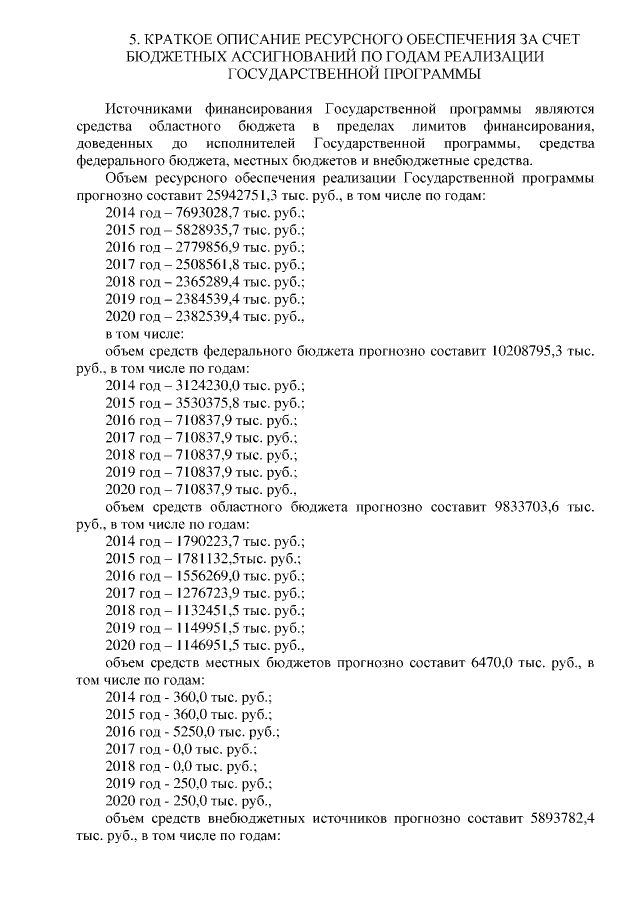 5. КРАТКОЕ ОПИСАНИЕ РЕСУРСНОГО ОБЕСПЕЧЕНИЯ ЗА СЧЕТ БЮДЖЕТНЫХ АССИГНОВАНИЙ ПО ГОДАМ РЕАЛИЗАЦИИ ГОСУДАРСТВЕННОЙ ПРОГРАММЫ

Источниками финансирования Государственной программы являются средства областного бюджета в пределах лимитов финансирования, доведенных до исполнителей Государственной программы, средства федерального бюджета, местных бюджетов и внебюджетные средства.

Объем ресурсного обеспечения реализации Государственной программы прогнозно составит 25942751,3 тыс. руб., в том числе по годам:

2014 год – 7693028,7 тыс. руб.;

2015 год – 5828935,7 тыс. руб.;

2016 год – 2779856,9 тыс. руб.;

2017 год – 2508561,8 тыс. руб.;

2018 год – 2365289,4 тыс. руб.;

2019 год – 2384539,4 тыс. руб.;

2020 год – 2382539,4 тыс. руб.,

в том числе:

объем средств федерального бюджета прогнозно составит 10208795,3 тыс. руб., в том числе по годам:

2014 год – 3124230,0 тыс. руб.;

2015 год – 3530375,8 тыс. руб.;

2016 год – 710837,9 тыс. руб.;

2017 год – 710837,9 тыс. руб.;

2018 год – 710837,9 тыс. руб.;

2019 год – 710837,9 тыс. руб.;

2020 год – 710837,9 тыс. руб.,

объем средств областного бюджета прогнозно составит 9833703,6 тыс. руб., в том числе по годам:

2014 год – 1790223,7 тыс. руб.;

2015 год – 1781132,5тыс. руб.;

2016 год – 1556269,0 тыс. руб.;

2017 год – 1276723,9 тыс. руб.;

2018 год – 1132451,5 тыс. руб.;

2019 год – 1149951,5 тыс. руб.;

2020 год – 1146951,5 тыс. руб.,

объем средств местных бюджетов прогнозно составит 6470,0 тыс. руб., в том числе по годам:

2014 год - 360,0 тыс. руб.;

2015 год - 360,0 тыс. руб.;

2016 год - 5250,0 тыс. руб.;

2017 год - 0,0 тыс. руб.;

2018 год - 0,0 тыс. руб.;

2019 год - 250,0 тыс. руб.;

2020 год - 250,0 тыс. руб.,

объем средств внебюджетных источников прогнозно составит 5893782,4 тыс. руб., в том числе по годам: